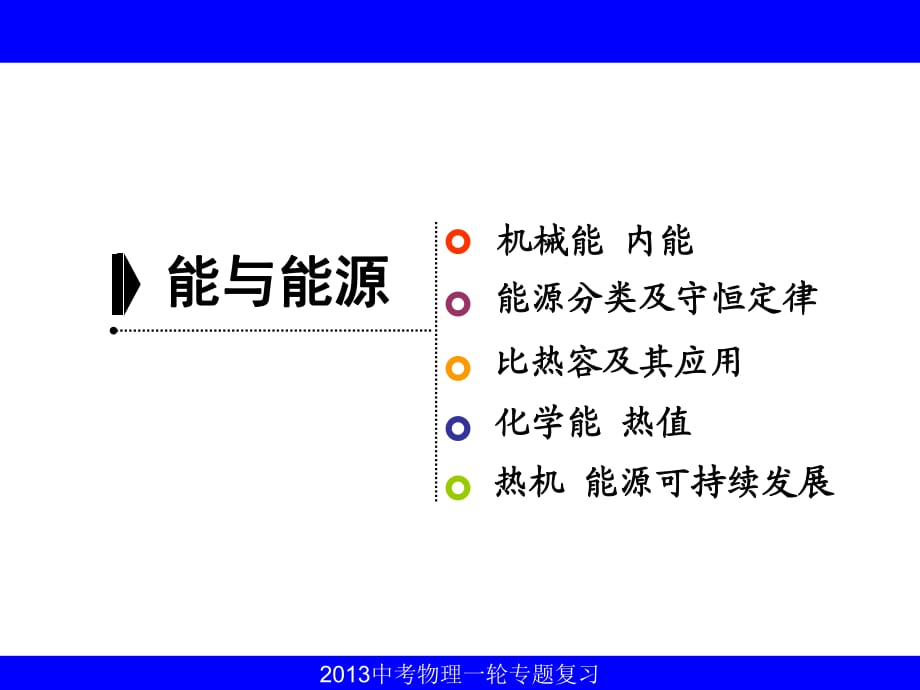 能与能源

机械能 内能

能源分类及守恒定律

比热容及其应用

化学能 热值

热机 能源可持续发展

2013中考物理一轮专题复习